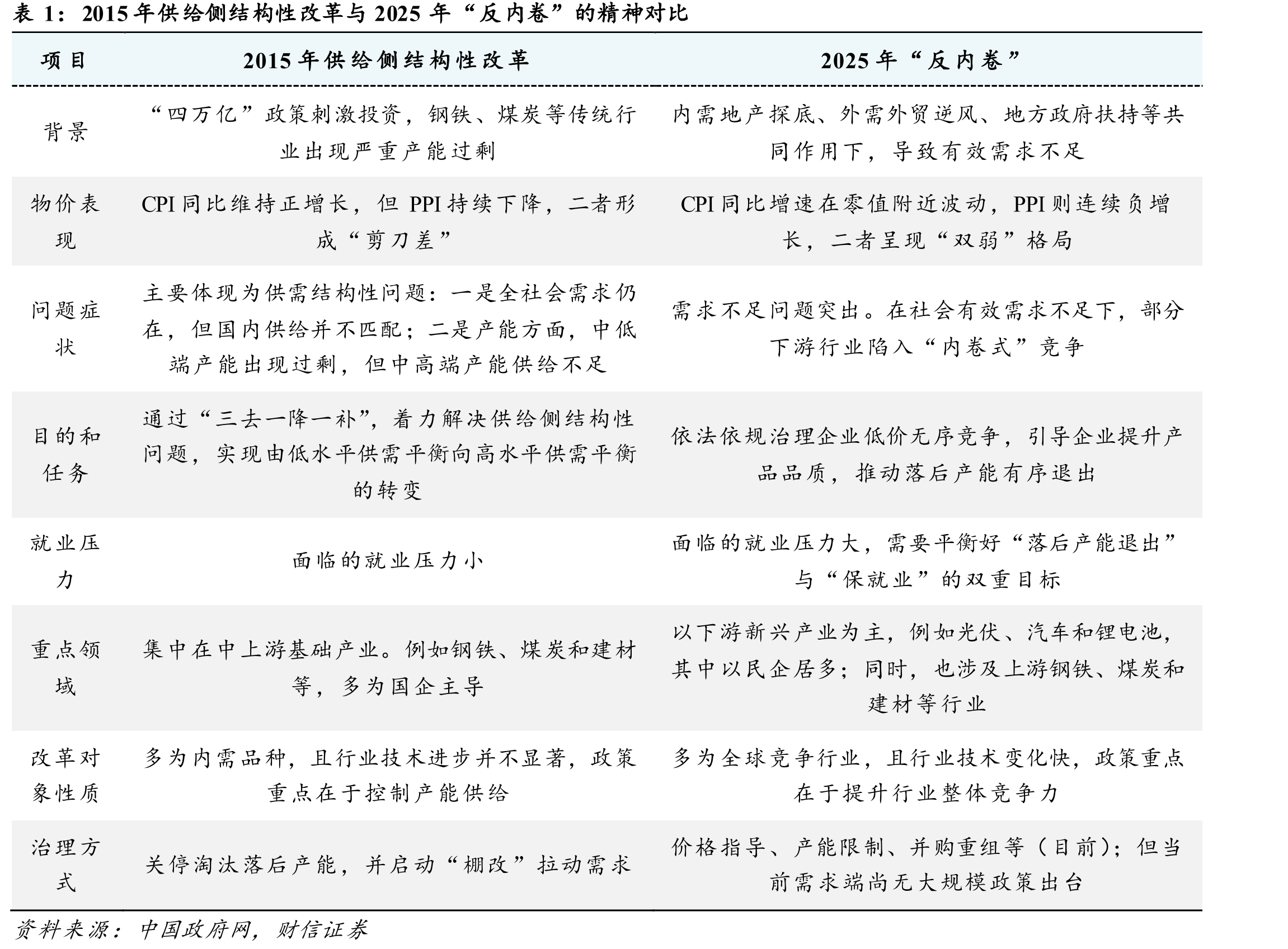 表 1：2015 年供给侧结构性改革与 2025 年“反内卷”的精神对比

| 项目 | 2015 年供给侧结构性改革 | 2025 年“反内卷” |
|---|---|---|
| 背景 | “四万亿”政策刺激投资，钢铁、煤炭等传统行业出现严重产能过剩 | 内需地产探底、外需外贸逆风、地方政府扶持等共同作用下，导致有效需求不足 |
| 物价表现 | CPI 同比维持正增长，但 PPI 持续下降，二者形成“剪刀差” | CPI 同比增速在零值附近波动，PPI 则连续负增长，二者呈现“双弱”格局 |
| 问题症状 | 主要体现为供需结构性问题：一是全社会需求仍在，但国内供给并不匹配；二是产能方面，中低端产能出现过剩，但中高端产能供给不足 | 需求不足问题突出。在社会有效需求不足下，部分下游行业陷入“内卷式”竞争 |
| 目的和任务 | 通过“三去一降一补”，着力解决供给侧结构性问题，实现由低水平供需平衡向高水平供需平衡的转变 | 依法依规治理企业低价无序竞争，引导企业提升产品品质，推动落后产能有序退出 |
| 就业压力 | 面临的就业压力小 | 面临的就业压力大，需要平衡好“落后产能退出”与“保就业”的双重目标 |
| 重点领域 | 集中在中上游基础产业。例如钢铁、煤炭和建材等，多为国企主导 | 以下游新兴产业为主，例如光伏、汽车和锂电池，其中以民企居多；同时，也涉及上游钢铁、煤炭和建材等行业 |
| 改革对象性质 | 多为内需品种，且行业技术进步并不显著，政策重点在于控制产能供给 | 多为全球竞争行业，且行业技术变化快，政策重点在于提升行业整体竞争力 |
| 治理方式 | 关停淘汰落后产能，并启动“棚改”拉动需求 | 价格指导、产能限制、并购重组等（目前）；但当前需求端尚无大规模政策出台 |

资料来源：中国政府网，财信证券